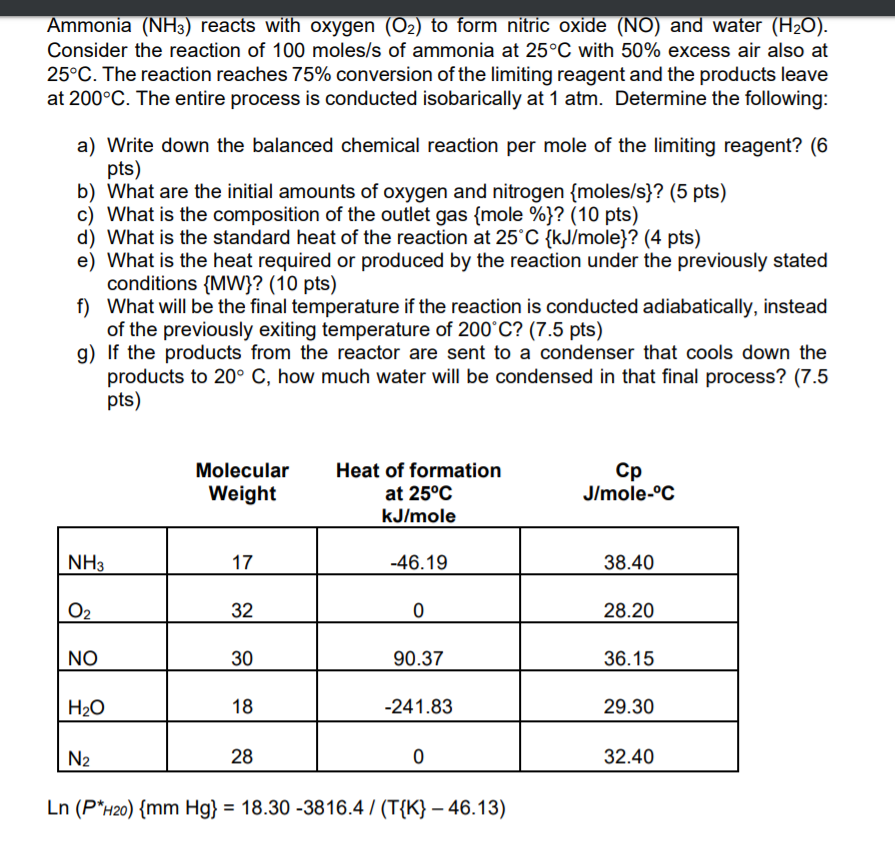 Ammonia ($NH_3$) reacts with oxygen ($O_2$) to form nitric oxide (NO) and water ($H_2O$). Consider the reaction of 100 moles/s of ammonia at 25°C with 50% excess air also at 25°C. The reaction reaches 75% conversion of the limiting reagent and the products leave at 200°C. The entire process is conducted isobarically at 1 atm. Determine the following:

a) Write down the balanced chemical reaction per mole of the limiting reagent? (6 pts)
b) What are the initial amounts of oxygen and nitrogen {moles/s}? (5 pts)
c) What is the composition of the outlet gas {mole %}? (10 pts)
d) What is the standard heat of the reaction at 25˚C {kJ/mole}? (4 pts)
e) What is the heat required or produced by the reaction under the previously stated conditions {MW}? (10 pts)
f) What will be the final temperature if the reaction is conducted adiabatically, instead of the previously exiting temperature of 200˚C? (7.5 pts)
g) If the products from the reactor are sent to a condenser that cools down the products to 20° C, how much water will be condensed in that final process? (7.5 pts)

| | Molecular Weight | Heat of formation at 25ºC kJ/mole | Cp J/mole-ºC |
|---|---|---|---|
| $NH_3$ | 17 | -46.19 | 38.40 |
| $O_2$ | 32 | 0 | 28.20 |
| NO | 30 | 90.37 | 36.15 |
| $H_2O$ | 18 | -241.83 | 29.30 |
| $N_2$ | 28 | 0 | 32.40 |

Ln ($P^*_{H2O}$) {mm Hg} = 18.30 -3816.4 / (T{K} – 46.13)